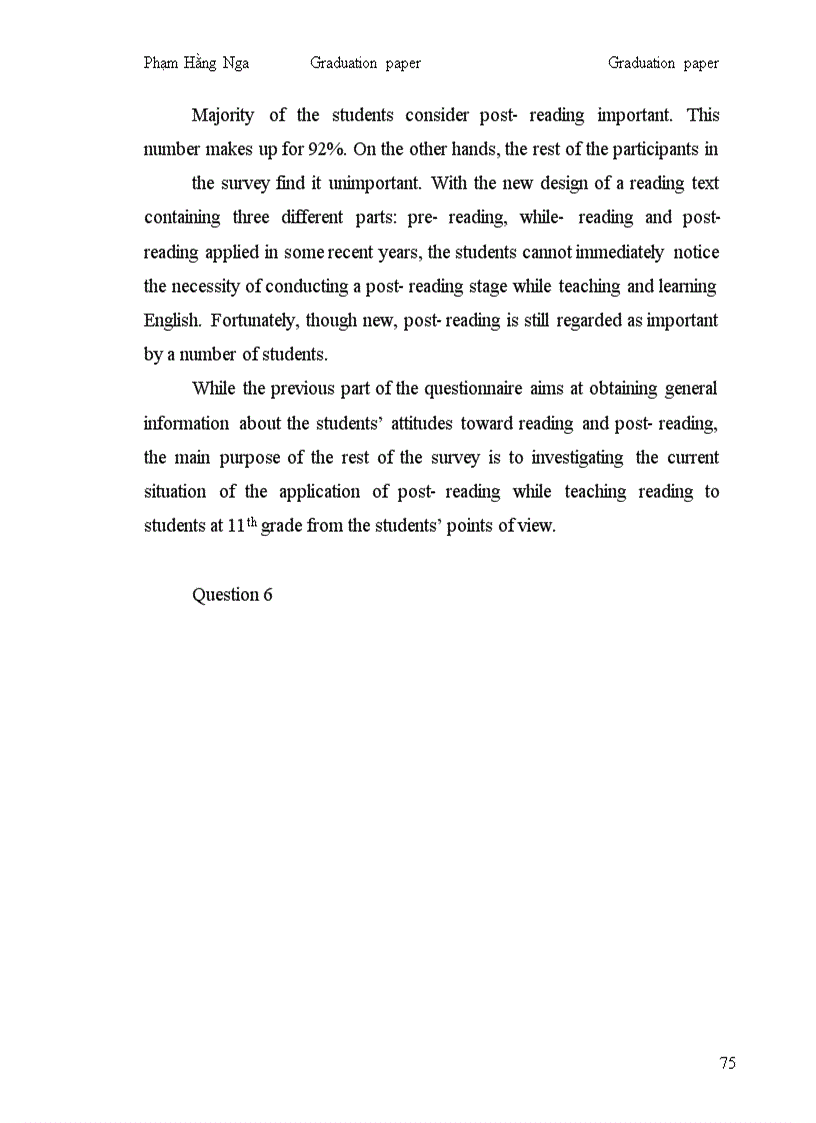 Phạm Hằng Nga Graduation paper Graduation paper

Majority of the students consider post- reading important. This number makes up for 92%. On the other hands, the rest of the participants in the survey find it unimportant. With the new design of a reading text containing three different parts: pre- reading, while- reading and post-reading applied in some recent years, the students cannot immediately notice the necessity of conducting a post- reading stage while teaching and learning English. Fortunately, though new, post- reading is still regarded as important by a number of students.

While the previous part of the questionnaire aims at obtaining general information about the students' attitudes toward reading and post- reading, the main purpose of the rest of the survey is to investigating the current situation of the application of post- reading while teaching reading to students at $11^{th}$ grade from the students' points of view.

Question 6

75